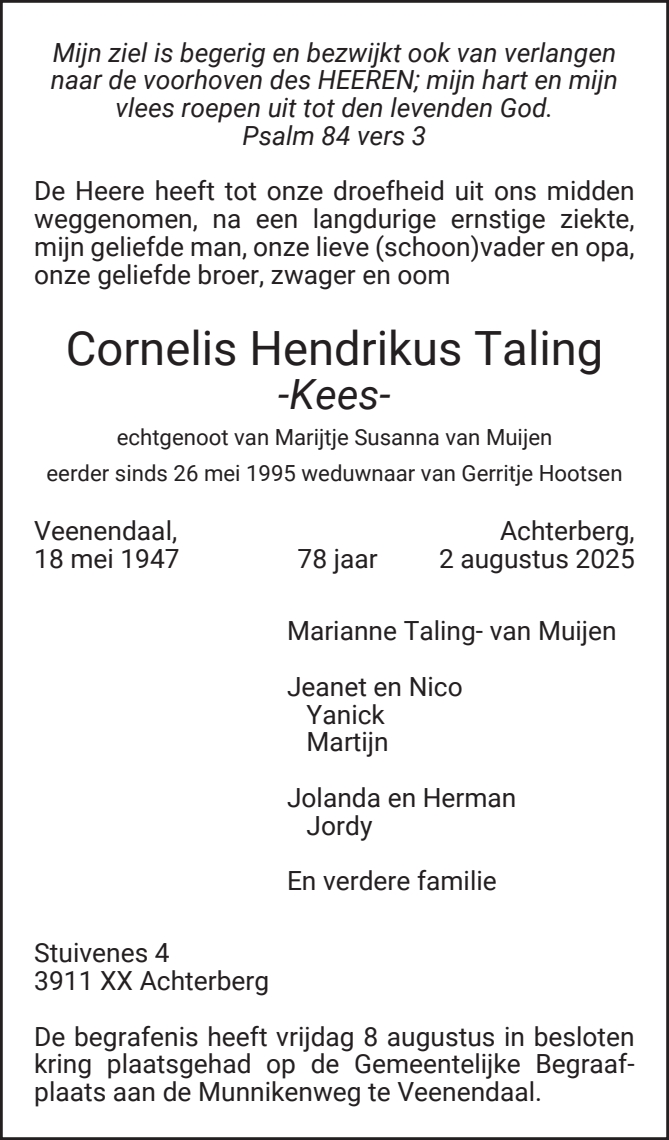 Mijn ziel is begerig en bezwijkt ook van verlangen naar de voorhoven des HEEREN; mijn hart en mijn vlees roepen uit tot den levenden God.
Psalm 84 vers 3

De Heere heeft tot onze droefheid uit ons midden weggenomen, na een langdurige ernstige ziekte, mijn geliefde man, onze lieve (schoon)vader en opa, onze geliefde broer, zwager en oom

Cornelis Hendrikus Taling
-Kees-

echtgenoot van Marijtje Susanna van Muijen

eerder sinds 26 mei 1995 weduwnaar van Gerritje Hootsen

Veenendaal,
18 mei 1947

78 jaar

Achterberg,
2 augustus 2025

Marianne Taling- van Muijen

Jeanet en Nico
Yanick
Martijn

Jolanda en Herman
Jordy

En verdere familie

Stuivenes 4
3911 XX Achterberg

De begrafenis heeft vrijdag 8 augustus in besloten kring plaatsgehad op de Gemeentelijke Begraafplaats aan de Munnikenweg te Veenendaal.